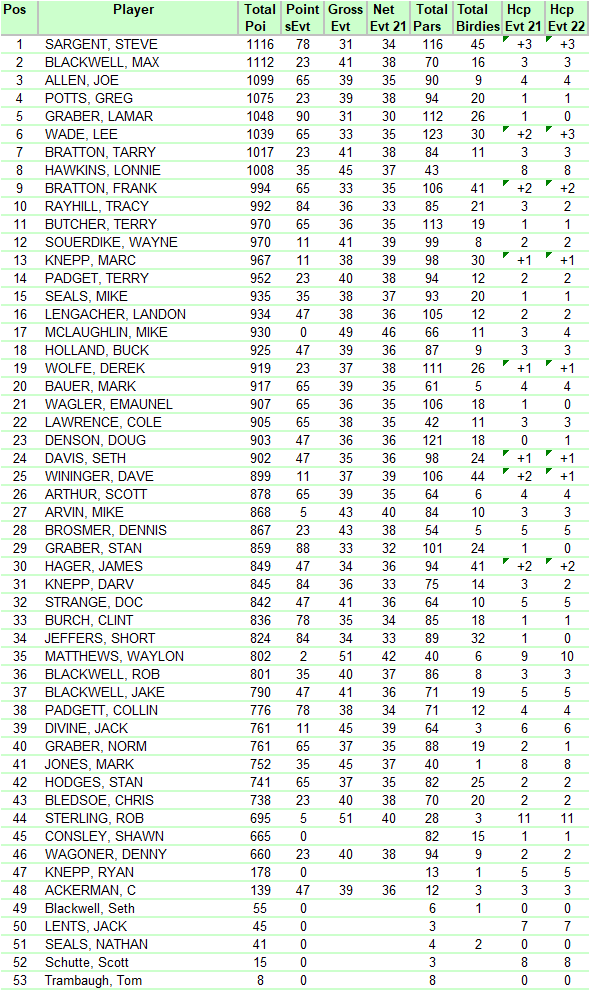 | Pos | Player | Total Poi | Point sEvt | Gross Evt | Net Evt 21 | Total Pars | Total Birdies | Hcp Evt 21 | Hcp Evt 22 |
|---|---|---|---|---|---|---|---|---|---|
| 1 | SARGENT, STEVE | 1116 | 78 | 31 | 34 | 116 | 45 | +3 | +3 |
| 2 | BLACKWELL, MAX | 1112 | 23 | 41 | 38 | 70 | 16 | 3 | 3 |
| 3 | ALLEN, JOE | 1099 | 65 | 39 | 35 | 90 | 9 | 4 | 4 |
| 4 | POTTS, GREG | 1075 | 23 | 39 | 38 | 94 | 20 | 1 | 1 |
| 5 | GRABER, LAMAR | 1048 | 90 | 31 | 30 | 112 | 26 | 1 | 0 |
| 6 | WADE, LEE | 1039 | 65 | 33 | 35 | 123 | 30 | +2 | +3 |
| 7 | BRATTON, TARRY | 1017 | 23 | 41 | 38 | 84 | 11 | 3 | 3 |
| 8 | HAWKINS, LONNIE | 1008 | 35 | 45 | 37 | 43 | | 8 | 8 |
| 9 | BRATTON, FRANK | 994 | 65 | 33 | 35 | 106 | 41 | +2 | +2 |
| 10 | RAYHILL, TRACY | 992 | 84 | 36 | 33 | 85 | 21 | 3 | 2 |
| 11 | BUTCHER, TERRY | 970 | 65 | 36 | 35 | 113 | 19 | 1 | 1 |
| 12 | SOUERDIKE, WAYNE | 970 | 11 | 41 | 39 | 99 | 8 | 2 | 2 |
| 13 | KNEPP, MARC | 967 | 11 | 38 | 39 | 98 | 30 | +1 | +1 |
| 14 | PADGET, TERRY | 952 | 23 | 40 | 38 | 94 | 12 | 2 | 2 |
| 15 | SEALS, MIKE | 935 | 35 | 38 | 37 | 93 | 20 | 1 | 1 |
| 16 | LENGACHER, LANDON | 934 | 47 | 38 | 36 | 105 | 12 | 2 | 2 |
| 17 | MCLAUGHLIN, MIKE | 930 | 0 | 49 | 46 | 66 | 11 | 3 | 4 |
| 18 | HOLLAND, BUCK | 925 | 47 | 39 | 36 | 87 | 9 | 3 | 3 |
| 19 | WOLFE, DEREK | 919 | 23 | 37 | 38 | 111 | 26 | +1 | +1 |
| 20 | BAUER, MARK | 917 | 65 | 39 | 35 | 61 | 5 | 4 | 4 |
| 21 | WAGLER, EMAUNEL | 907 | 65 | 36 | 35 | 106 | 18 | 1 | 0 |
| 22 | LAWRENCE, COLE | 905 | 65 | 38 | 35 | 42 | 11 | 3 | 3 |
| 23 | DENSON, DOUG | 903 | 47 | 36 | 36 | 121 | 18 | 0 | 1 |
| 24 | DAVIS, SETH | 902 | 47 | 35 | 36 | 98 | 24 | +1 | +1 |
| 25 | WININGER, DAVE | 899 | 11 | 37 | 39 | 106 | 44 | +2 | +1 |
| 26 | ARTHUR, SCOTT | 878 | 65 | 39 | 35 | 64 | 6 | 4 | 4 |
| 27 | ARVIN, MIKE | 868 | 5 | 43 | 40 | 84 | 10 | 3 | 3 |
| 28 | BROSMER, DENNIS | 867 | 23 | 43 | 38 | 54 | 5 | 5 | 5 |
| 29 | GRABER, STAN | 859 | 88 | 33 | 32 | 101 | 24 | 1 | 0 |
| 30 | HAGER, JAMES | 849 | 47 | 34 | 36 | 94 | 41 | +2 | +2 |
| 31 | KNEPP, DARV | 845 | 84 | 36 | 33 | 75 | 14 | 3 | 2 |
| 32 | STRANGE, DOC | 842 | 47 | 41 | 36 | 64 | 10 | 5 | 5 |
| 33 | BURCH, CLINT | 836 | 78 | 35 | 34 | 85 | 18 | 1 | 1 |
| 34 | JEFFERS, SHORT | 824 | 84 | 34 | 33 | 89 | 32 | 1 | 0 |
| 35 | MATTHEWS, WAYLON | 802 | 2 | 51 | 42 | 40 | 6 | 9 | 10 |
| 36 | BLACKWELL, ROB | 801 | 35 | 40 | 37 | 86 | 8 | 3 | 3 |
| 37 | BLACKWELL, JAKE | 790 | 47 | 41 | 36 | 71 | 19 | 5 | 5 |
| 38 | PADGETT, COLLIN | 776 | 78 | 38 | 34 | 71 | 12 | 4 | 4 |
| 39 | DIVINE, JACK | 761 | 11 | 45 | 39 | 64 | 3 | 6 | 6 |
| 40 | GRABER, NORM | 761 | 65 | 37 | 35 | 88 | 19 | 2 | 1 |
| 41 | JONES, MARK | 752 | 35 | 45 | 37 | 40 | 1 | 8 | 8 |
| 42 | HODGES, STAN | 741 | 65 | 37 | 35 | 82 | 25 | 2 | 2 |
| 43 | BLEDSOE, CHRIS | 738 | 23 | 40 | 38 | 70 | 20 | 2 | 2 |
| 44 | STERLING, ROB | 695 | 5 | 51 | 40 | 28 | 3 | 11 | 11 |
| 45 | CONSLEY, SHAWN | 665 | 0 | | | 82 | 15 | 1 | 1 |
| 46 | WAGONER, DENNY | 660 | 23 | 40 | 38 | 94 | 9 | 2 | 2 |
| 47 | KNEPP, RYAN | 178 | 0 | | | 13 | 1 | 5 | 5 |
| 48 | ACKERMAN, C | 139 | 47 | 39 | 36 | 12 | 3 | 3 | 3 |
| 49 | Blackwell, Seth | 55 | 0 | | | 6 | 1 | 0 | 0 |
| 50 | LENTS, JACK | 45 | 0 | | | 3 | | 7 | 7 |
| 51 | SEALS, NATHAN | 41 | 0 | | | 4 | 2 | 0 | 0 |
| 52 | Schutte, Scott | 15 | 0 | | | 3 | | 8 | 8 |
| 53 | Trambaugh, Tom | 8 | 0 | | | 8 | | 0 | 0 |